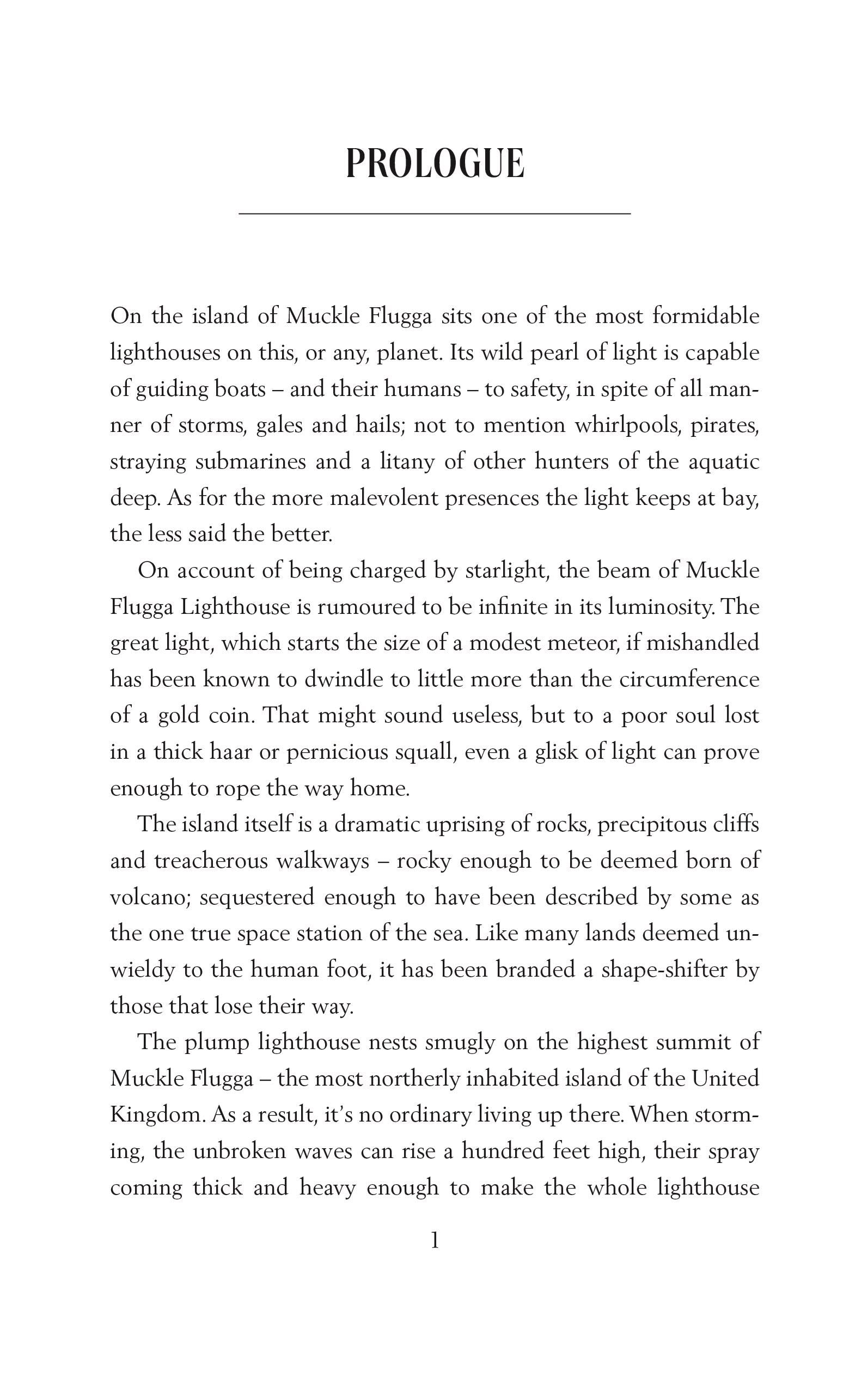 PROLOGUE

On the island of Muckle Flugga sits one of the most formidable lighthouses on this, or any, planet. Its wild pearl of light is capable of guiding boats – and their humans – to safety, in spite of all manner of storms, gales and hails; not to mention whirlpools, pirates, straying submarines and a litany of other hunters of the aquatic deep. As for the more malevolent presences the light keeps at bay, the less said the better.

On account of being charged by starlight, the beam of Muckle Flugga Lighthouse is rumoured to be infinite in its luminosity. The great light, which starts the size of a modest meteor, if mishandled has been known to dwindle to little more than the circumference of a gold coin. That might sound useless, but to a poor soul lost in a thick haar or pernicious squall, even a glisk of light can prove enough to rope the way home.

The island itself is a dramatic uprising of rocks, precipitous cliffs and treacherous walkways – rocky enough to be deemed born of volcano; sequestered enough to have been described by some as the one true space station of the sea. Like many lands deemed unwieldy to the human foot, it has been branded a shape-shifter by those that lose their way.

The plump lighthouse nests smugly on the highest summit of Muckle Flugga – the most northerly inhabited island of the United Kingdom. As a result, it's no ordinary living up there. When storming, the unbroken waves can rise a hundred feet high, their spray coming thick and heavy enough to make the whole lighthouse

1